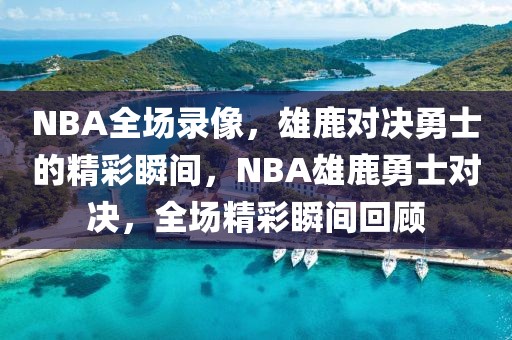 NBA全场录像，雄鹿对决勇士的精彩瞬间，NBA雄鹿勇士对决，全场精彩瞬间回顾